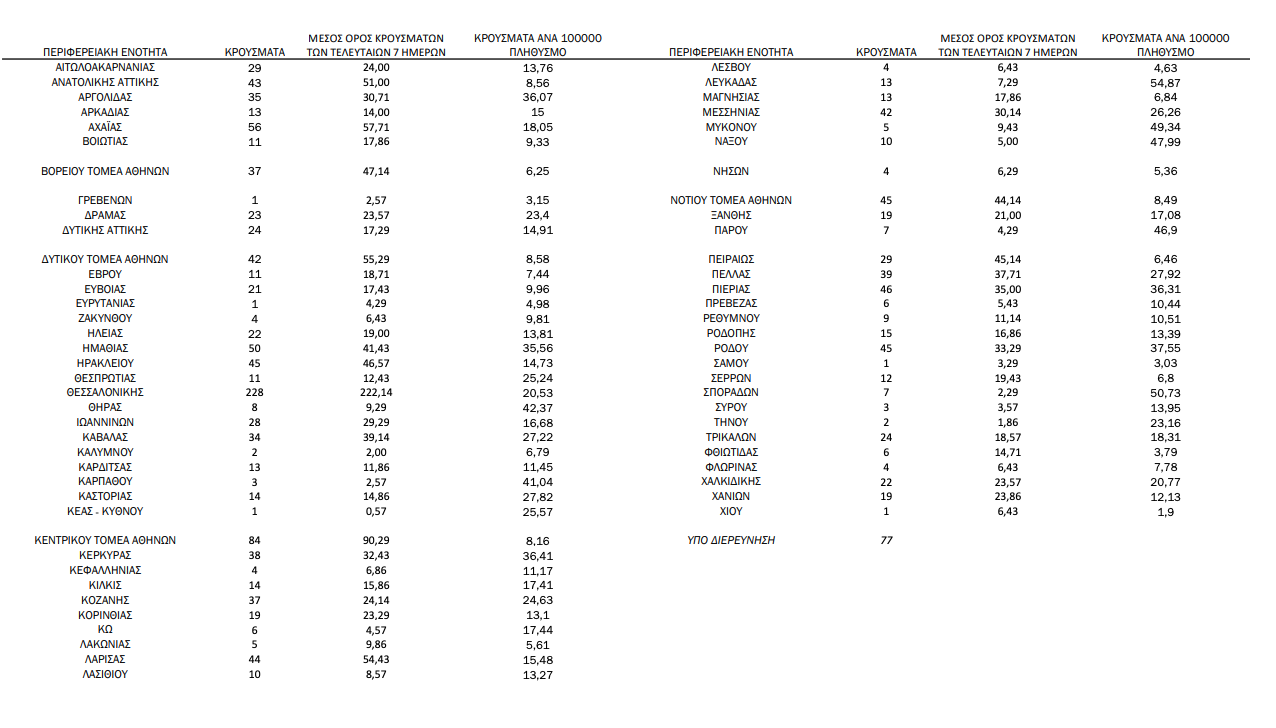 | ΠΕΡΙΦΕΡΕΙΑΚΗ ΕΝΟΤΗΤΑ | ΚΡΟΥΣΜΑΤΑ | ΜΕΣΟΣ ΟΡΟΣ ΚΡΟΥΣΜΑΤΩΝ ΤΩΝ ΤΕΛΕΥΤΑΙΩΝ 7 ΗΜΕΡΩΝ | ΚΡΟΥΣΜΑΤΑ ΑΝΑ 100000 ΠΛΗΘΥΣΜΟ |
|---|---|---|---|
| ΑΙΤΩΛΟΑΚΑΡΝΑΝΙΑΣ | 29 | 24,00 | 13,76 |
| ΑΝΑΤΟΛΙΚΗΣ ΑΤΤΙΚΗΣ | 43 | 51,00 | 8,56 |
| ΑΡΓΟΛΙΔΑΣ | 35 | 30,71 | 36,07 |
| ΑΡΚΑΔΙΑΣ | 13 | 14,00 | 15 |
| ΑΧΑΪΑΣ | 56 | 57,71 | 18,05 |
| ΒΟΙΩΤΙΑΣ | 11 | 17,86 | 9,33 |
| ΒΟΡΕΙΟΥ ΤΟΜΕΑ ΑΘΗΝΩΝ | 37 | 47,14 | 6,25 |
| ΓΡΕΒΕΝΩΝ | 1 | 2,57 | 3,15 |
| ΔΡΑΜΑΣ | 23 | 23,57 | 23,4 |
| ΔΥΤΙΚΗΣ ΑΤΤΙΚΗΣ | 24 | 17,29 | 14,91 |
| ΔΥΤΙΚΟΥ ΤΟΜΕΑ ΑΘΗΝΩΝ | 42 | 55,29 | 8,58 |
| ΕΒΡΟΥ | 11 | 18,71 | 7,44 |
| ΕΥΒΟΙΑΣ | 21 | 17,43 | 9,96 |
| ΕΥΡΥΤΑΝΙΑΣ | 1 | 4,29 | 4,98 |
| ΖΑΚΥΝΘΟΥ | 4 | 6,43 | 9,81 |
| ΗΛΕΙΑΣ | 22 | 19,00 | 13,81 |
| ΗΜΑΘΙΑΣ | 50 | 41,43 | 35,56 |
| ΗΡΑΚΛΕΙΟΥ | 45 | 46,57 | 14,73 |
| ΘΕΣΠΡΩΤΙΑΣ | 11 | 12,43 | 25,24 |
| ΘΕΣΣΑΛΟΝΙΚΗΣ | 228 | 222,14 | 20,53 |
| ΘΗΡΑΣ | 8 | 9,29 | 42,37 |
| ΙΩΑΝΝΙΝΩΝ | 28 | 29,29 | 16,68 |
| ΚΑΒΑΛΑΣ | 34 | 39,14 | 27,22 |
| ΚΑΛΥΜΝΟΥ | 2 | 2,00 | 6,79 |
| ΚΑΡΔΙΤΣΑΣ | 13 | 11,86 | 11,45 |
| ΚΑΡΠΑΘΟΥ | 3 | 2,57 | 41,04 |
| ΚΑΣΤΟΡΙΑΣ | 14 | 14,86 | 27,82 |
| ΚΕΑΣ - ΚΥΘΝΟΥ | 1 | 0,57 | 25,57 |
| ΚΕΝΤΡΙΚΟΥ ΤΟΜΕΑ ΑΘΗΝΩΝ | 84 | 90,29 | 8,16 |
| ΚΕΡΚΥΡΑΣ | 38 | 32,43 | 36,41 |
| ΚΕΦΑΛΛΗΝΙΑΣ | 4 | 6,86 | 11,17 |
| ΚΙΛΚΙΣ | 14 | 15,86 | 17,41 |
| ΚΟΖΑΝΗΣ | 37 | 24,14 | 24,63 |
| ΚΟΡΙΝΘΙΑΣ | 19 | 23,29 | 13,1 |
| ΚΩ | 6 | 4,57 | 17,44 |
| ΛΑΚΩΝΙΑΣ | 5 | 9,86 | 5,61 |
| ΛΑΡΙΣΑΣ | 44 | 54,43 | 15,48 |
| ΛΑΣΙΘΙΟΥ | 10 | 8,57 | 13,27 |

| ΠΕΡΙΦΕΡΕΙΑΚΗ ΕΝΟΤΗΤΑ | ΚΡΟΥΣΜΑΤΑ | ΜΕΣΟΣ ΟΡΟΣ ΚΡΟΥΣΜΑΤΩΝ ΤΩΝ ΤΕΛΕΥΤΑΙΩΝ 7 ΗΜΕΡΩΝ | ΚΡΟΥΣΜΑΤΑ ΑΝΑ 100000 ΠΛΗΘΥΣΜΟ |
|---|---|---|---|
| ΛΕΣΒΟΥ | 4 | 6,43 | 4,63 |
| ΛΕΥΚΑΔΑΣ | 13 | 7,29 | 54,87 |
| ΜΑΓΝΗΣΙΑΣ | 13 | 17,86 | 6,84 |
| ΜΕΣΣΗΝΙΑΣ | 42 | 30,14 | 26,26 |
| ΜΥΚΟΝΟΥ | 5 | 9,43 | 49,34 |
| ΝΑΞΟΥ | 10 | 5,00 | 47,99 |
| ΝΗΣΩΝ | 4 | 6,29 | 5,36 |
| ΝΟΤΙΟΥ ΤΟΜΕΑ ΑΘΗΝΩΝ | 45 | 44,14 | 8,49 |
| ΞΑΝΘΗΣ | 19 | 21,00 | 17,08 |
| ΠΑΡΟΥ | 7 | 4,29 | 46,9 |
| ΠΕΙΡΑΙΩΣ | 29 | 45,14 | 6,46 |
| ΠΕΛΛΑΣ | 39 | 37,71 | 27,92 |
| ΠΙΕΡΙΑΣ | 46 | 35,00 | 36,31 |
| ΠΡΕΒΕΖΑΣ | 6 | 5,43 | 10,44 |
| ΡΕΘΥΜΝΟΥ | 9 | 11,14 | 10,51 |
| ΡΟΔΟΠΗΣ | 15 | 16,86 | 13,39 |
| ΡΟΔΟΥ | 45 | 33,29 | 37,55 |
| ΣΑΜΟΥ | 1 | 3,29 | 3,03 |
| ΣΕΡΡΩΝ | 12 | 19,43 | 6,8 |
| ΣΠΟΡΑΔΩΝ | 7 | 2,29 | 50,73 |
| ΣΥΡΟΥ | 3 | 3,57 | 13,95 |
| ΤΗΝΟΥ | 2 | 1,86 | 23,16 |
| ΤΡΙΚΑΛΩΝ | 24 | 18,57 | 18,31 |
| ΦΘΙΩΤΙΔΑΣ | 6 | 14,71 | 3,79 |
| ΦΛΩΡΙΝΑΣ | 4 | 6,43 | 7,78 |
| ΧΑΛΚΙΔΙΚΗΣ | 22 | 23,57 | 20,77 |
| ΧΑΝΙΩΝ | 19 | 23,86 | 12,13 |
| ΧΙΟΥ | 1 | 6,43 | 1,9 |
| ΥΠΟ ΔΙΕΡΕΥΝΗΣΗ | 77 | | |